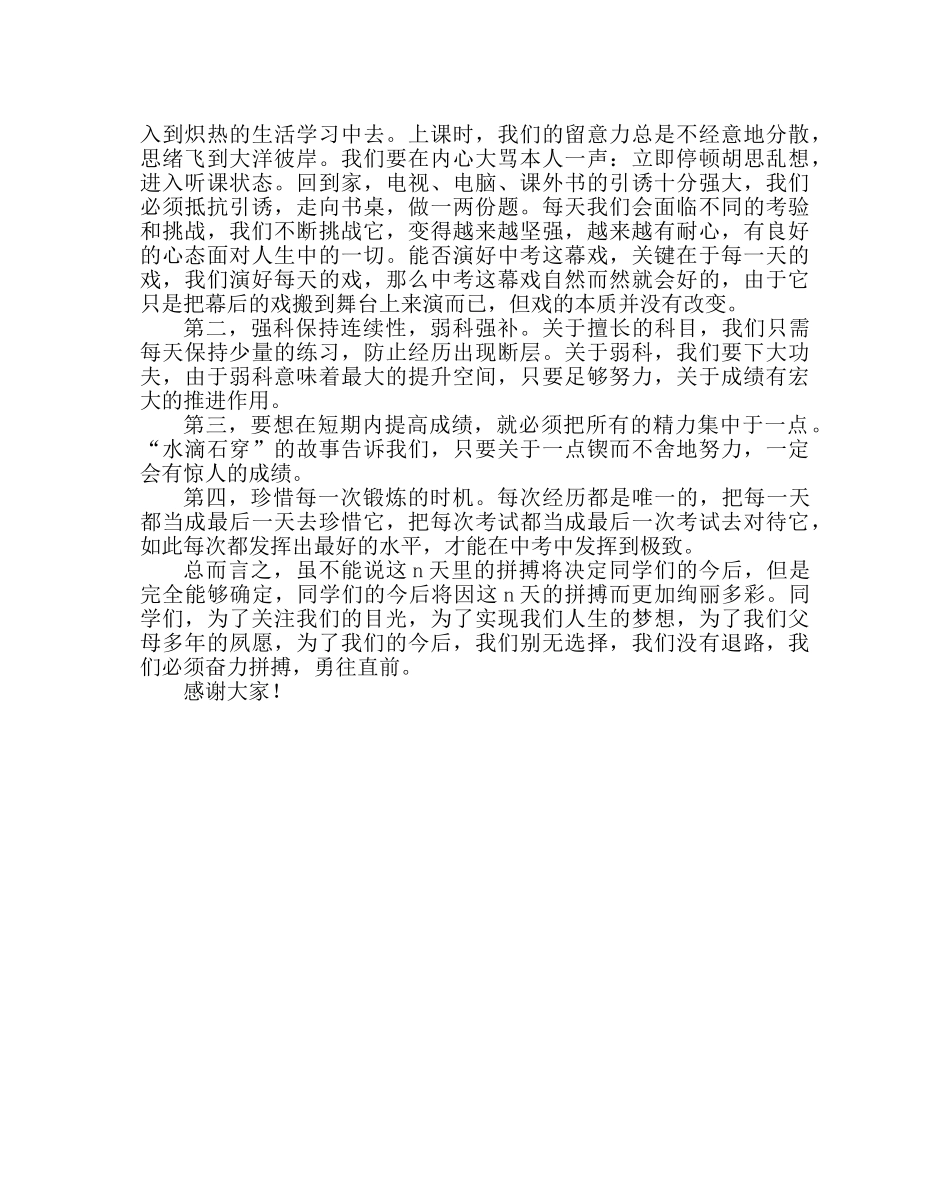 入到炽热的生活学习中去。上课时，我们的留意力总是不经意地分散，思绪飞到大洋彼岸。我们要在内心大骂本人一声：立即停顿胡思乱想，进入听课状态。回到家，电视、电脑、课外书的引诱十分强大，我们必须抵抗引诱，走向书桌，做一两份题。每天我们会面临不同的考验和挑战，我们不断挑战它，变得越来越坚强，越来越有耐心，有良好的心态面对人生中的一切。能否演好中考这幕戏，关键在于每一天的戏，我们演好每天的戏，那么中考这幕戏自然而然就会好的，由于它只是把幕后的戏搬到舞台上来演而已，但戏的本质并没有改变。

第二，强科保持连续性，弱科强补。关于擅长的科目，我们只需每天保持少量的练习，防止经历出现断层。关于弱科，我们要下大功夫，由于弱科意味着最大的提升空间，只要足够努力，关于成绩有宏大的推进作用。

第三，要想在短期内提高成绩，就必须把所有的精力集中于一点。“水滴石穿”的故事告诉我们，只要关于一点锲而不舍地努力，一定会有惊人的成绩。

第四，珍惜每一次锻炼的时机。每次经历都是唯一的，把每一天都当成最后一天去珍惜它，把每次考试都当成最后一次考试去对待它，如此每次都发挥出最好的水平，才能在中考中发挥到极致。

总而言之，虽不能说这 n 天里的拼搏将决定同学们的今后，但是完全能够确定，同学们的今后将因这 n 天的拼搏而更加绚丽多彩。同学们，为了关注我们的目光，为了实现我们人生的梦想，为了我们父母多年的夙愿，为了我们的今后，我们别无选择，我们没有退路，我们必须奋力拼搏，勇往直前。

感谢大家！